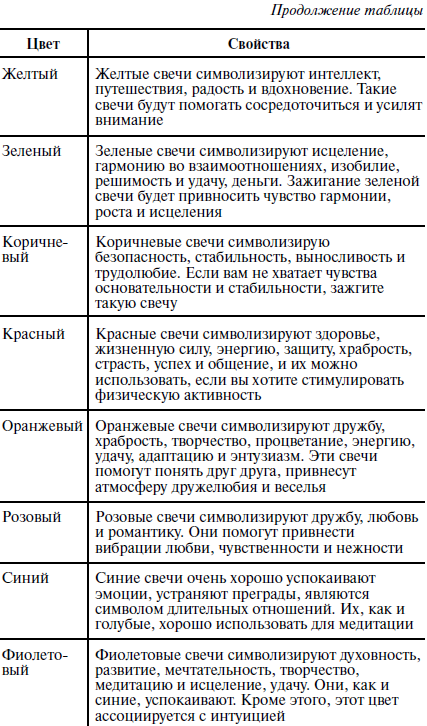 Продолжение таблицы

| Цвет | Свойства |
|---|---|
| Желтый | Желтые свечи символизируют интеллект, путешествия, радость и вдохновение. Такие свечи будут помогать сосредоточиться и усилят внимание |
| Зеленый | Зеленые свечи символизируют исцеление, гармонию во взаимоотношениях, изобилие, решимость и удачу, деньги. Зажигание зеленой свечи будет привносить чувство гармонии, роста и исцеления |
| Коричневый | Коричневые свечи символизирую безопасность, стабильность, выносливость и трудолюбие. Если вам не хватает чувства основательности и стабильности, зажгите такую свечу |
| Красный | Красные свечи символизируют здоровье, жизненную силу, энергию, защиту, храбрость, страсть, успех и общение, и их можно использовать, если вы хотите стимулировать физическую активность |
| Оранжевый | Оранжевые свечи символизируют дружбу, храбрость, творчество, процветание, энергию, удачу, адаптацию и энтузиазм. Эти свечи помогут понять друг друга, привнесут атмосферу дружелюбия и веселья |
| Розовый | Розовые свечи символизируют дружбу, любовь и романтику. Они помогут привнести вибрации любви, чувственности и нежности |
| Синий | Синие свечи очень хорошо успокаивают эмоции, устраняют преграды, являются символом длительных отношений. Их, как и голубые, хорошо использовать для медитации |
| Фиолетовый | Фиолетовые свечи символизируют духовность, развитие, мечтательность, творчество, медитацию и исцеление, удачу. Они, как и синие, успокаивают. Кроме этого, этот цвет ассоциируется с интуицией |